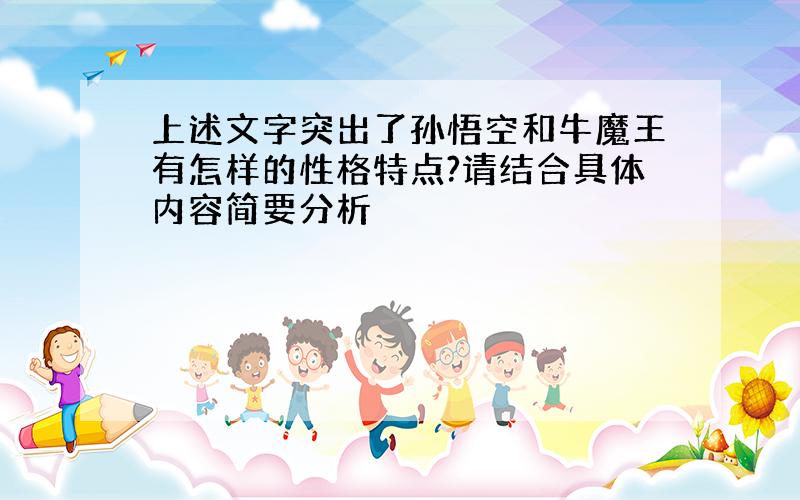 上述文字突出了孙悟空和牛魔王有怎样的性格特点?请结合具体内容简要分析